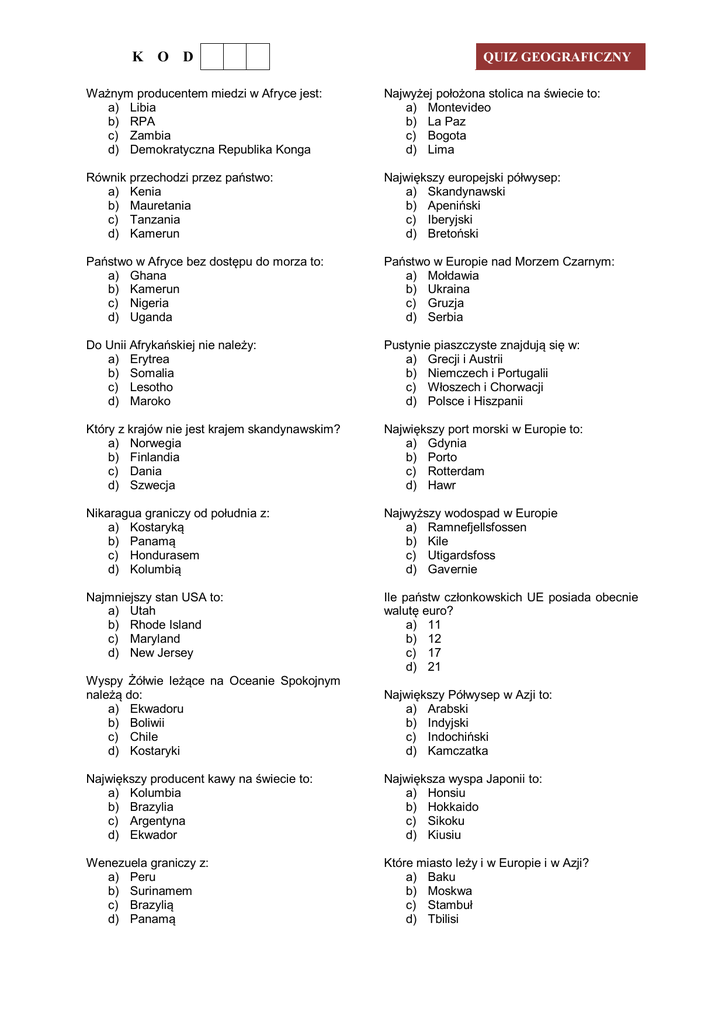 K O D

QUIZ GEOGRAFICZNY

Ważnym producentem miedzi w Afryce jest:
a) Libia
b) RPA
c) Zambia
d) Demokratyczna Republika Konga

Równik przechodzi przez państwo:
a) Kenia
b) Mauretania
c) Tanzania
d) Kamerun

Państwo w Afryce bez dostępu do morza to:
a) Ghana
b) Kamerun
c) Nigeria
d) Uganda

Do Unii Afrykańskiej nie należy:
a) Erytrea
b) Somalia
c) Lesotho
d) Maroko

Który z krajów nie jest krajem skandynawskim?
a) Norwegia
b) Finlandia
c) Dania
d) Szwecja

Nikaragua graniczy od południa z:
a) Kostaryką
b) Panamą
c) Hondurasem
d) Kolumbią

Najmniejszy stan USA to:
a) Utah
b) Rhode Island
c) Maryland
d) New Jersey

Wyspy Żółwie leżące na Oceanie Spokojnym należą do:
a) Ekwadoru
b) Boliwii
c) Chile
d) Kostaryki

Największy producent kawy na świecie to:
a) Kolumbia
b) Brazylia
c) Argentyna
d) Ekwador

Wenezuela graniczy z:
a) Peru
b) Surinamem
c) Brazylią
d) Panamą

Najwyżej położona stolica na świecie to:
a) Montevideo
b) La Paz
c) Bogota
d) Lima

Największy europejski półwysep:
a) Skandynawski
b) Apeniński
c) Iberyjski
d) Bretoński

Państwo w Europie nad Morzem Czarnym:
a) Mołdawia
b) Ukraina
c) Gruzja
d) Serbia

Pustynie piaszczyste znajdują się w:
a) Grecji i Austrii
b) Niemczech i Portugalii
c) Włoszech i Chorwacji
d) Polsce i Hiszpanii

Największy port morski w Europie to:
a) Gdynia
b) Porto
c) Rotterdam
d) Hawr

Najwyższy wodospad w Europie
a) Ramnefjellsfossen
b) Kile
c) Utigardsfoss
d) Gavernie

Ile państw członkowskich UE posiada obecnie walutę euro?
a) 11
b) 12
c) 17
d) 21

Największy Półwysep w Azji to:
a) Arabski
b) Indyjski
c) Indochiński
d) Kamczatka

Największa wyspa Japonii to:
a) Honsiu
b) Hokkaido
c) Sikoku
d) Kiusiu

Które miasto leży i w Europie i w Azji?
a) Baku
b) Moskwa
c) Stambuł
d) Tbilisi